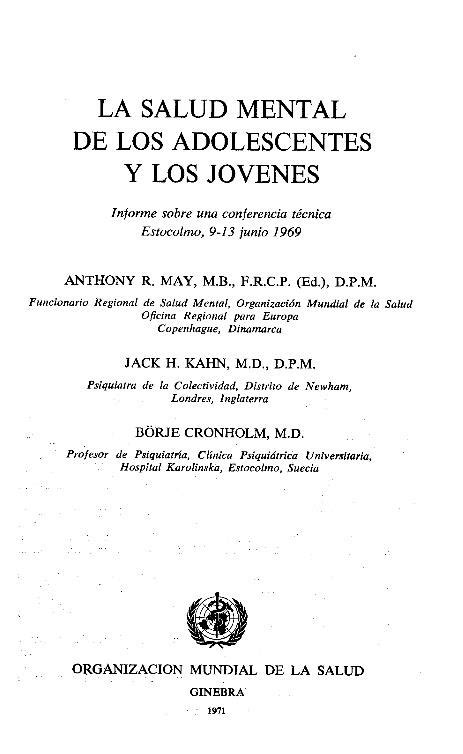 LA SALUD MENTAL
DE LOS ADOLESCENTES
Y LOS JOVENES

Informe sobre una conferencia técnica
Estocolmo, 9-13 junio 1969

ANTHONY R. MAY, M.B., F.R.C.P. (Ed.), D.P.M.
Funcionario Regional de Salud Mental, Organización Mundial de la Salud
Oficina Regional para Europa
Copenhague, Dinamarca

JACK H. KAHN, M.D., D.P.M.
Psiquiatra de la Colectividad, Distrito de Newham,
Londres, Inglaterra

BÖRJE CRONHOLM, M.D.
Profesor de Psiquiatría, Clínica Psiquiátrica Universitaria,
Hospital Karolinska, Estocolmo, Suecia

ORGANIZACION MUNDIAL DE LA SALUD
GINEBRA
1971